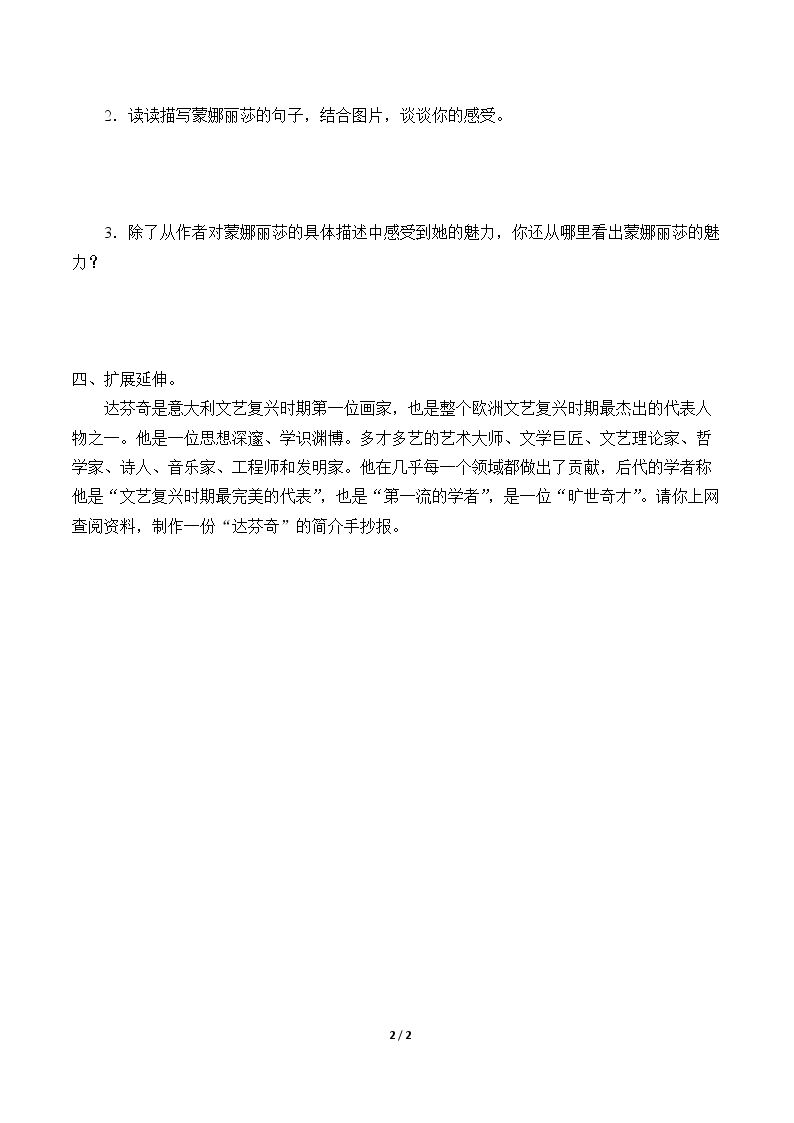 2．读读描写蒙娜丽莎的句子，结合图片，谈谈你的感受。

3．除了从作者对蒙娜丽莎的具体描述中感受到她的魅力，你还从哪里看出蒙娜丽莎的魅力？

四、扩展延伸。

达芬奇是意大利文艺复兴时期第一位画家，也是整个欧洲文艺复兴时期最杰出的代表人物之一。他是一位思想深邃、学识渊博。多才多艺的艺术大师、文学巨匠、文艺理论家、哲学家、诗人、音乐家、工程师和发明家。他在几乎每一个领域都做出了贡献，后代的学者称他是“文艺复兴时期最完美的代表”，也是“第一流的学者”，是一位“旷世奇才”。请你上网查阅资料，制作一份“达芬奇”的简介手抄报。

2 / 2